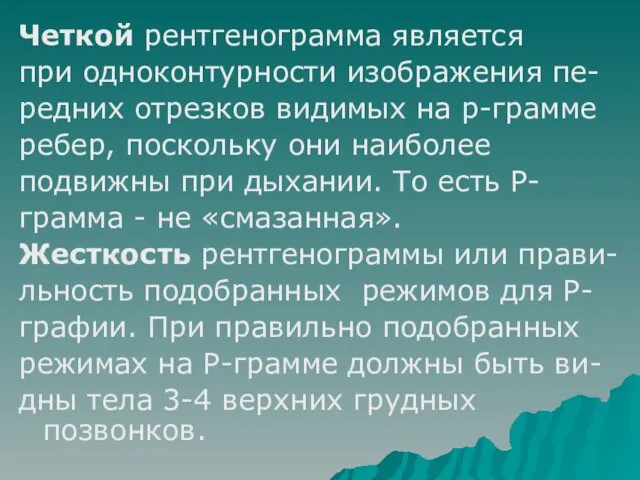 Четкой рентгенограмма является при одноконтурности изображения передних отрезков видимых на р-грамме ребер, поскольку они наиболее подвижны при дыхании. То есть Р-грамма - не «смазанная».

Жесткость рентгенограммы или правильность подобранных режимов для Р-графии. При правильно подобранных режимах на Р-грамме должны быть видны тела 3-4 верхних грудных позвонков.